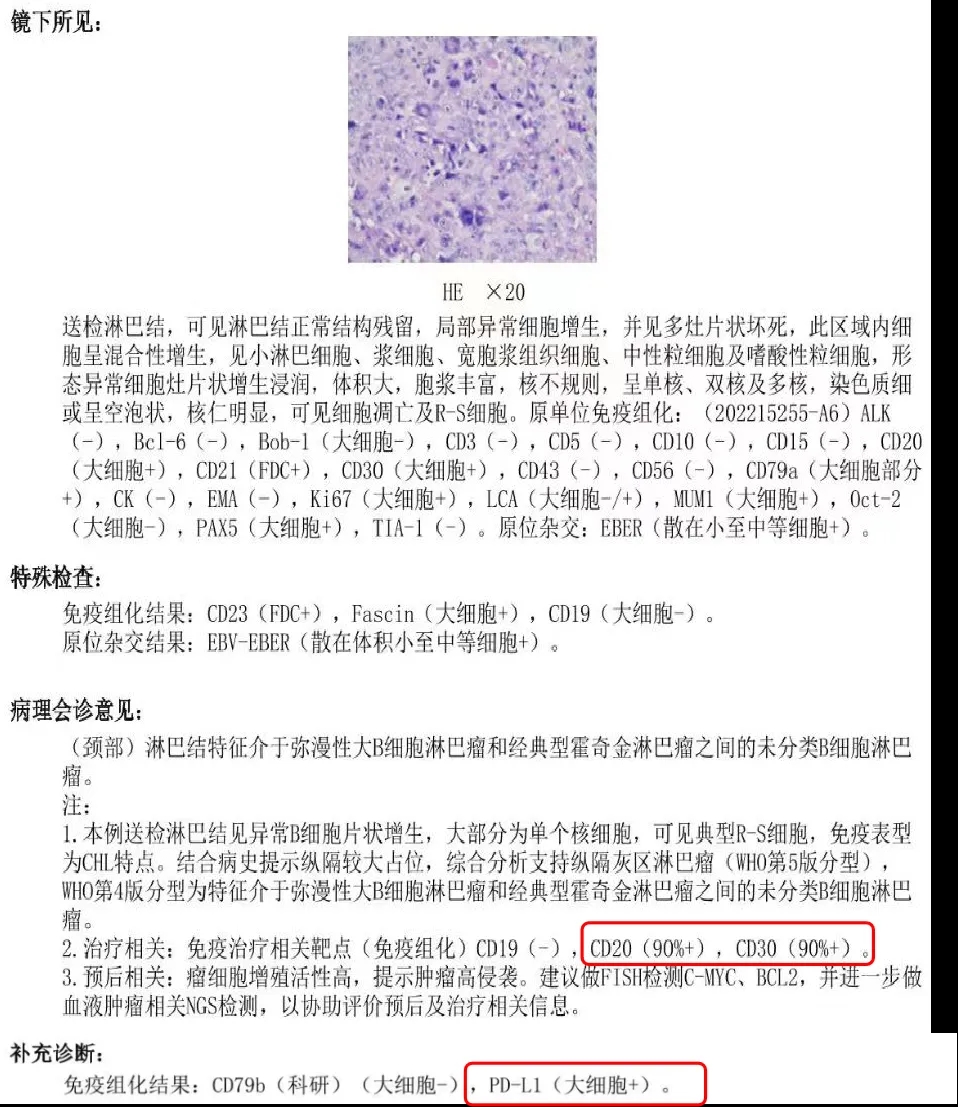 镜下所见：

HE ×20

送检淋巴结，可见淋巴结正常结构残留，局部异常细胞增生，并见多灶片状坏死，此区域内细胞呈混合性增生，见小淋巴细胞、浆细胞、宽胞浆组织细胞、中性粒细胞及嗜酸性粒细胞，形态异常细胞灶片状增生浸润，体积大，胞浆丰富，核不规则，呈单核、双核及多核，染色质细或呈空泡状，核仁明显，可见细胞凋亡及R-S细胞。原单位免疫组化：（202215255-A6）ALK（-），Bcl-6（-），Bob-1（大细胞-），CD3（-），CD5（-），CD10（-），CD15（-），CD20（大细胞+），CD21（FDC+），CD30（大细胞+），CD43（-），CD56（-），CD79a（大细胞部分+），CK（-），EMA（-），Ki67（大细胞+），LCA（大细胞-/+），MUM1（大细胞+），Oct-2（大细胞-），PAX5（大细胞+），TIA-1（-）。原位杂交：EBER（散在小至中等细胞+）。

特殊检查：

免疫组化结果：CD23（FDC+），Fascin（大细胞+），CD19（大细胞-）。
原位杂交结果：EBV-EBER（散在体积小至中等细胞+）。

病理会诊意见：

（颈部）淋巴结特征介于弥漫性大B细胞淋巴瘤和经典型霍奇金淋巴瘤之间的未分类B细胞淋巴瘤。
注：
1.本例送检淋巴结见异常B细胞片状增生，大部分为单个核细胞，可见典型R-S细胞，免疫表型为CHL特点。结合病史提示纵隔较大占位，综合分析支持纵隔灰区淋巴瘤（WHO第5版分型），WHO第4版分型为特征介于弥漫性大B细胞淋巴瘤和经典型霍奇金淋巴瘤之间的未分类B细胞淋巴瘤。
2.治疗相关：免疫治疗相关靶点（免疫组化）CD19（-），CD20（90%+），CD30（90%+）。
3.预后相关：瘤细胞增殖活性高，提示肿瘤高侵袭。建议做FISH检测C-MYC、BCL2，并进一步做血液肿瘤相关NGS检测，以协助评价预后及治疗相关信息。

补充诊断：

免疫组化结果：CD79b（科研）（大细胞-），PD-L1（大细胞+）。